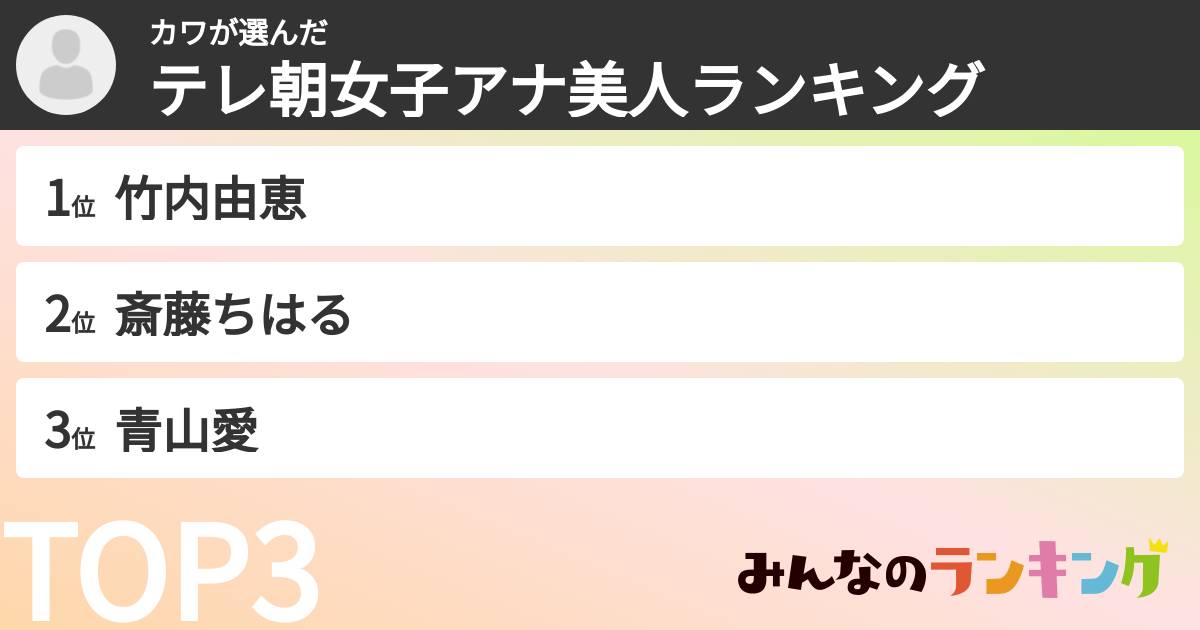 カワが選んだ
テレ朝女子アナ美人ランキング

1位 竹内由恵

2位 斎藤ちはる

3位 青山愛

TOP3

みんなのランキング